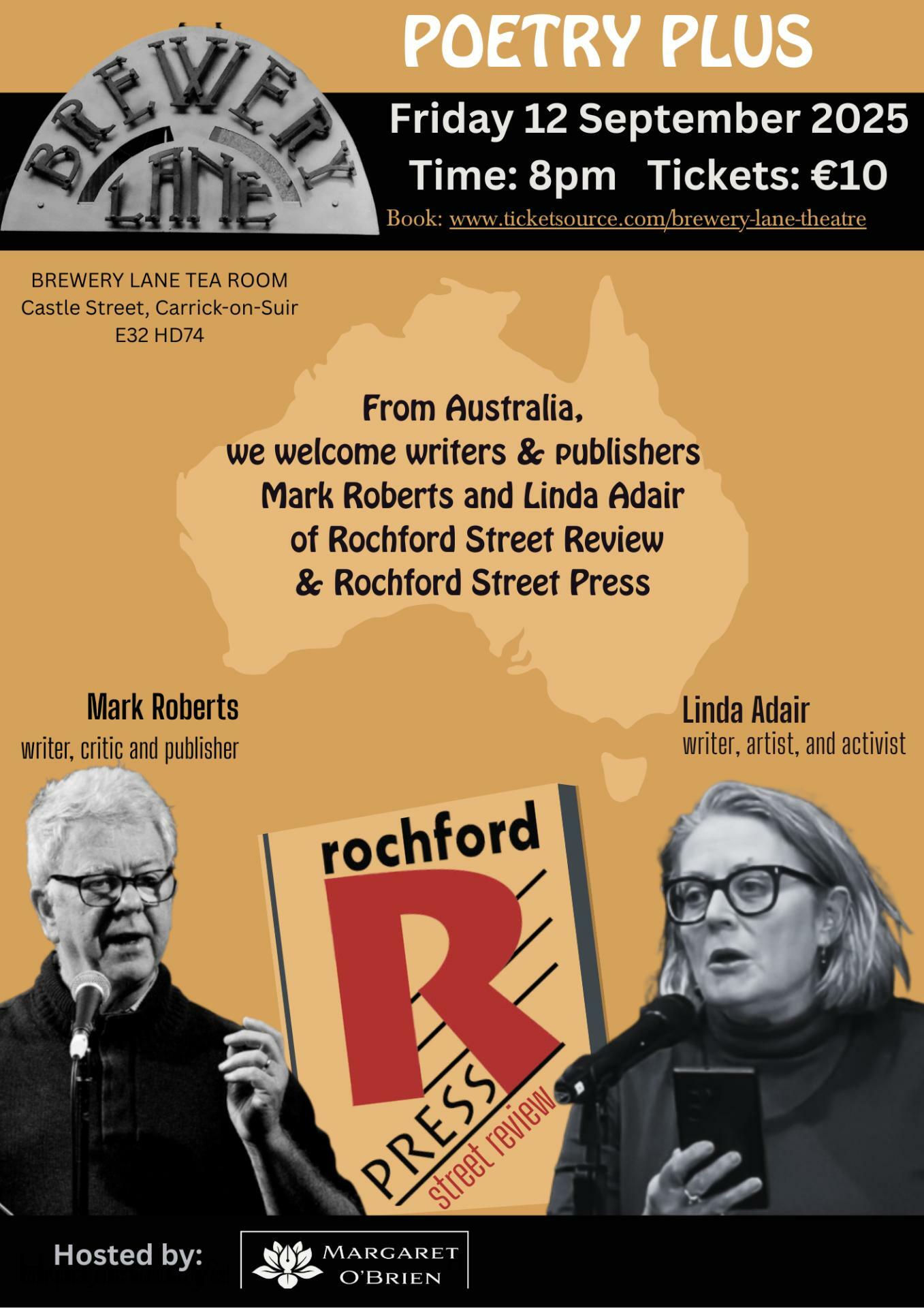 BREWERY LANE

POETRY PLUS

Friday 12 September 2025

Time: 8pm Tickets: €10

Book: www.ticketsource.com/brewery-lane-theatre

BREWERY LANE TEA ROOM
Castle Street, Carrick-on-Suir
E32 HD74

From Australia,
we welcome writers & publishers
Mark Roberts and Linda Adair
of Rochford Street Review
& Rochford Street Press

Mark Roberts
writer, critic and publisher

Linda Adair
writer, artist, and activist

rochford
R
PRESS
street review

Hosted by:

MARGARET O'BRIEN